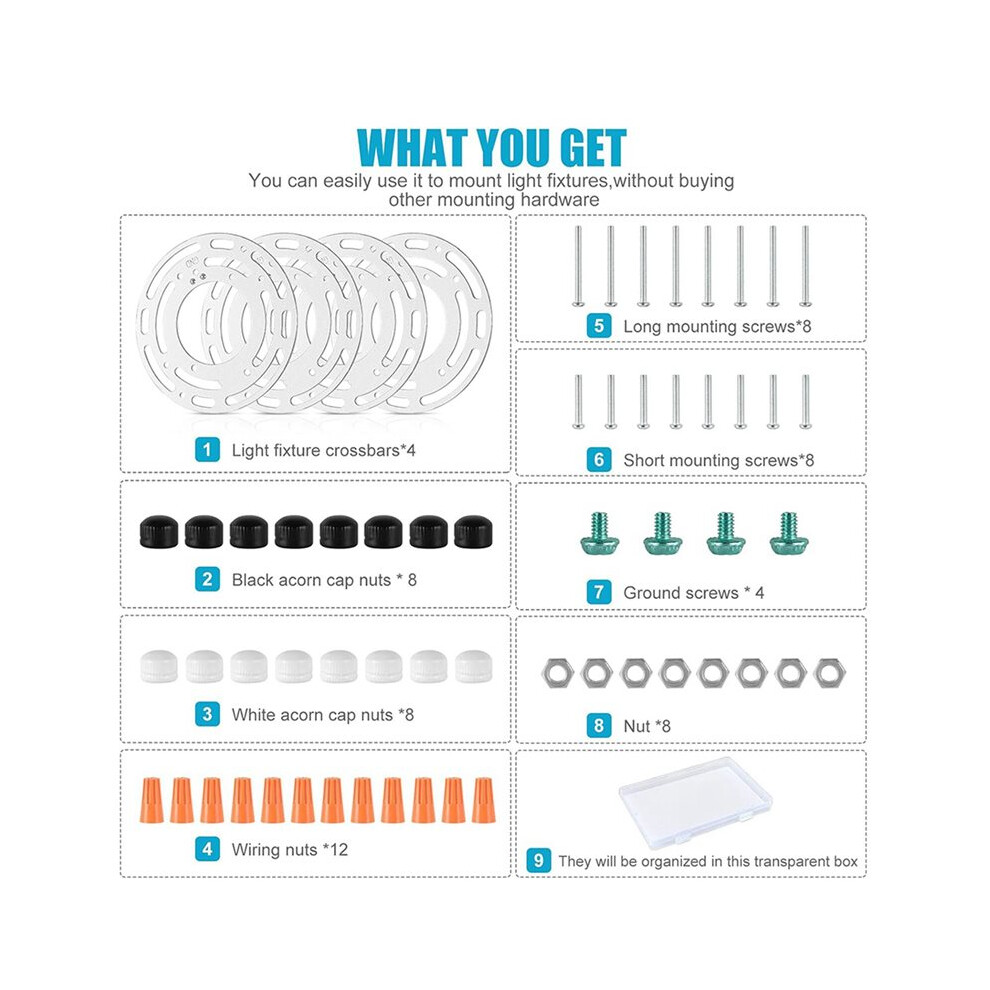 WHAT YOU GET

You can easily use it to mount light fixtures,without buying other mounting hardware

1 Light fixture crossbars*4

2 Black acorn cap nuts * 8

3 White acorn cap nuts *8

4 Wiring nuts *12

5 Long mounting screws*8

6 Short mounting screws*8

7 Ground screws * 4

8 Nut *8

9 They will be organized in this transparent box